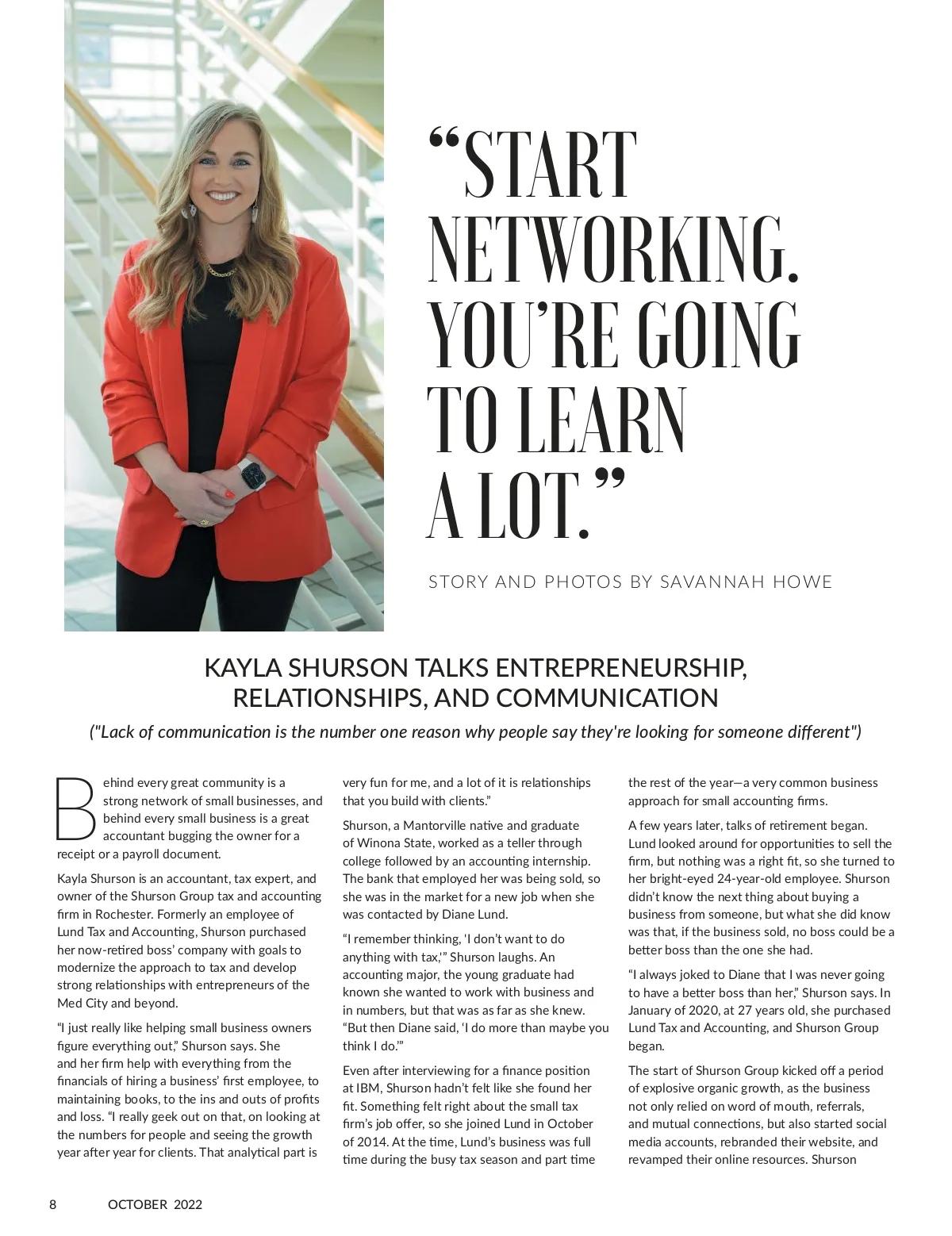 “START NETWORKING. YOU’RE GOING TO LEARN A LOT.”

STORY AND PHOTOS BY SAVANNAH HOWE

KAYLA SHURSON TALKS ENTREPRENEURSHIP, RELATIONSHIPS, AND COMMUNICATION

("Lack of communication is the number one reason why people say they're looking for someone different")

Behind every great community is a strong network of small businesses, and behind every small business is a great accountant bugging the owner for a receipt or a payroll document.

Kayla Shurson is an accountant, tax expert, and owner of the Shurson Group tax and accounting firm in Rochester. Formerly an employee of Lund Tax and Accounting, Shurson purchased her now-retired boss’ company with goals to modernize the approach to tax and develop strong relationships with entrepreneurs of the Med City and beyond.

“I just really like helping small business owners figure everything out,” Shurson says. She and her firm help with everything from the financials of hiring a business’ first employee, to maintaining books, to the ins and outs of profits and loss. “I really geek out on that, on looking at the numbers for people and seeing the growth year after year for clients. That analytical part is very fun for me, and a lot of it is relationships that you build with clients.”

Shurson, a Mantorville native and graduate of Winona State, worked as a teller through college followed by an accounting internship. The bank that employed her was being sold, so she was in the market for a new job when she was contacted by Diane Lund.

“I remember thinking, ‘I don’t want to do anything with tax,’” Shurson laughs. An accounting major, the young graduate had known she wanted to work with business and in numbers, but that was as far as she knew. “But then Diane said, ‘I do more than maybe you think I do.’”

Even after interviewing for a finance position at IBM, Shurson hadn’t felt like she found her fit. Something felt right about the small tax firm’s job offer, so she joined Lund in October of 2014. At the time, Lund’s business was full time during the busy tax season and part time the rest of the year—a very common business approach for small accounting firms.

A few years later, talks of retirement began. Lund looked around for opportunities to sell the firm, but nothing was a right fit, so she turned to her bright-eyed 24-year-old employee. Shurson didn’t know the next thing about buying a business from someone, but what she did know was that, if the business sold, no boss could be a better boss than the one she had.

“I always joked to Diane that I was never going to have a better boss than her,” Shurson says. In January of 2020, at 27 years old, she purchased Lund Tax and Accounting, and Shurson Group began.

The start of Shurson Group kicked off a period of explosive organic growth, as the business not only relied on word of mouth, referrals, and mutual connections, but also started social media accounts, rebranded their website, and revamped their online resources. Shurson

8 OCTOBER 2022